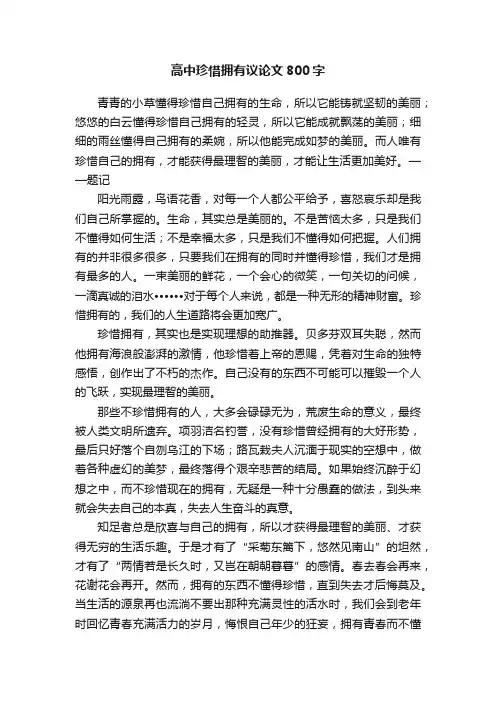 高中珍惜拥有议论文 800 字

青青的小草懂得珍惜自己拥有的生命，所以它能铸就坚韧的美丽；悠悠的白云懂得珍惜自己拥有的轻灵，所以它能成就飘荡的美丽；细细的雨丝懂得自己拥有的柔婉，所以他能完成如梦的美丽。而人唯有珍惜自己的拥有，才能获得最理智的美丽，才能让生活更加美好。——题记

阳光雨露，鸟语花香，对每一个人都公平给予，喜怒哀乐却是我们自己所掌握的。生命，其实总是美丽的。不是苦恼太多，只是我们不懂得如何生活；不是幸福太多，只是我们不懂得如何把握。人们拥有的并非很多很多，只要我们在拥有的同时并懂得珍惜，我们才是拥有最多的人。一束美丽的鲜花，一个会心的微笑，一句关切的问候，一滴真诚的泪水••••••对于每个人来说，都是一种无形的精神财富。珍惜拥有的，我们的人生道路将会更加宽广。

珍惜拥有，其实也是实现理想的助推器。贝多芬双耳失聪，然而他拥有海浪般澎湃的激情，他珍惜着上帝的恩赐，凭着对生命的独特感悟，创作出了不朽的杰作。自己没有的东西不可能可以摧毁一个人的飞跃，实现最理智的美丽。

那些不珍惜拥有的人，大多会碌碌无为，荒废生命的意义，最终被人类文明所遗弃。项羽沽名钓誉，没有珍惜曾经拥有的大好形势，最后只好落个自刎乌江的下场；路瓦栽夫人沉湎于现实的空想中，做着各种虚幻的美梦，最终落得个艰辛悲苦的结局。如果始终沉醉于幻想之中，而不珍惜现在的拥有，无疑是一种十分愚蠢的做法，到头来就会失去自己的本真，失去人生奋斗的真意。

知足者总是欣喜与自己的拥有，所以才获得最理智的美丽、才获得无穷的生活乐趣。于是才有了“采菊东篱下，悠然见南山”的坦然，才有了“两情若是长久时，又岂在朝朝暮暮”的感情。春去春会再来，花谢花会再开。然而，拥有的东西不懂得珍惜，直到失去才后悔莫及。当生活的源泉再也流淌不要出那种充满灵性的活水时，我们会到老年时回忆青春充满活力的岁月，悔恨自己年少的狂妄，拥有青春而不懂